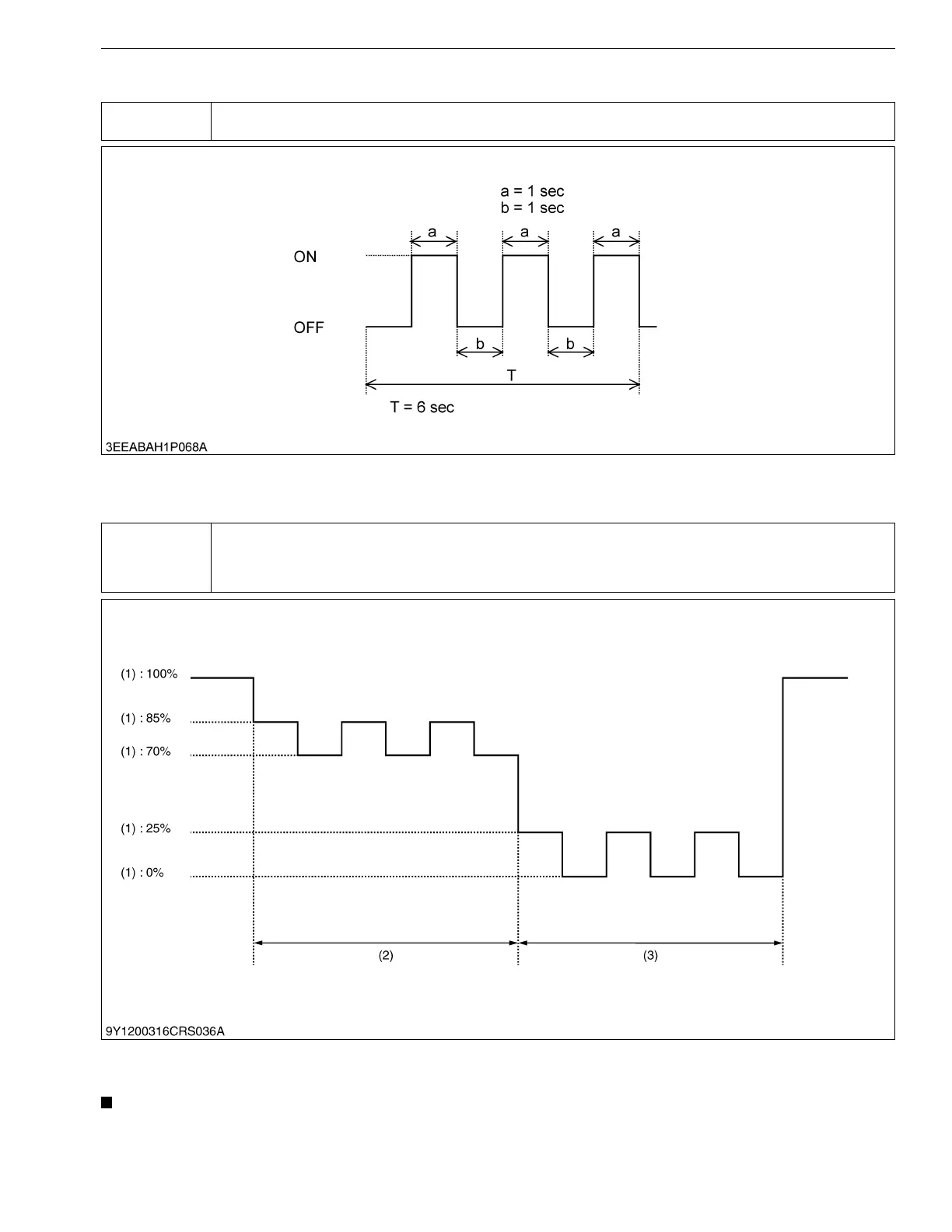 a = 1 sec
b = 1 sec

a

a

a

ON

OFF

b

b

T

T = 6 sec

3EEABAH1P068A

(1) : 100%

(1) : 85%

(1) : 70%

(1) : 25%

(1) : 0%

(2)

(3)

9Y1200316CRS036A